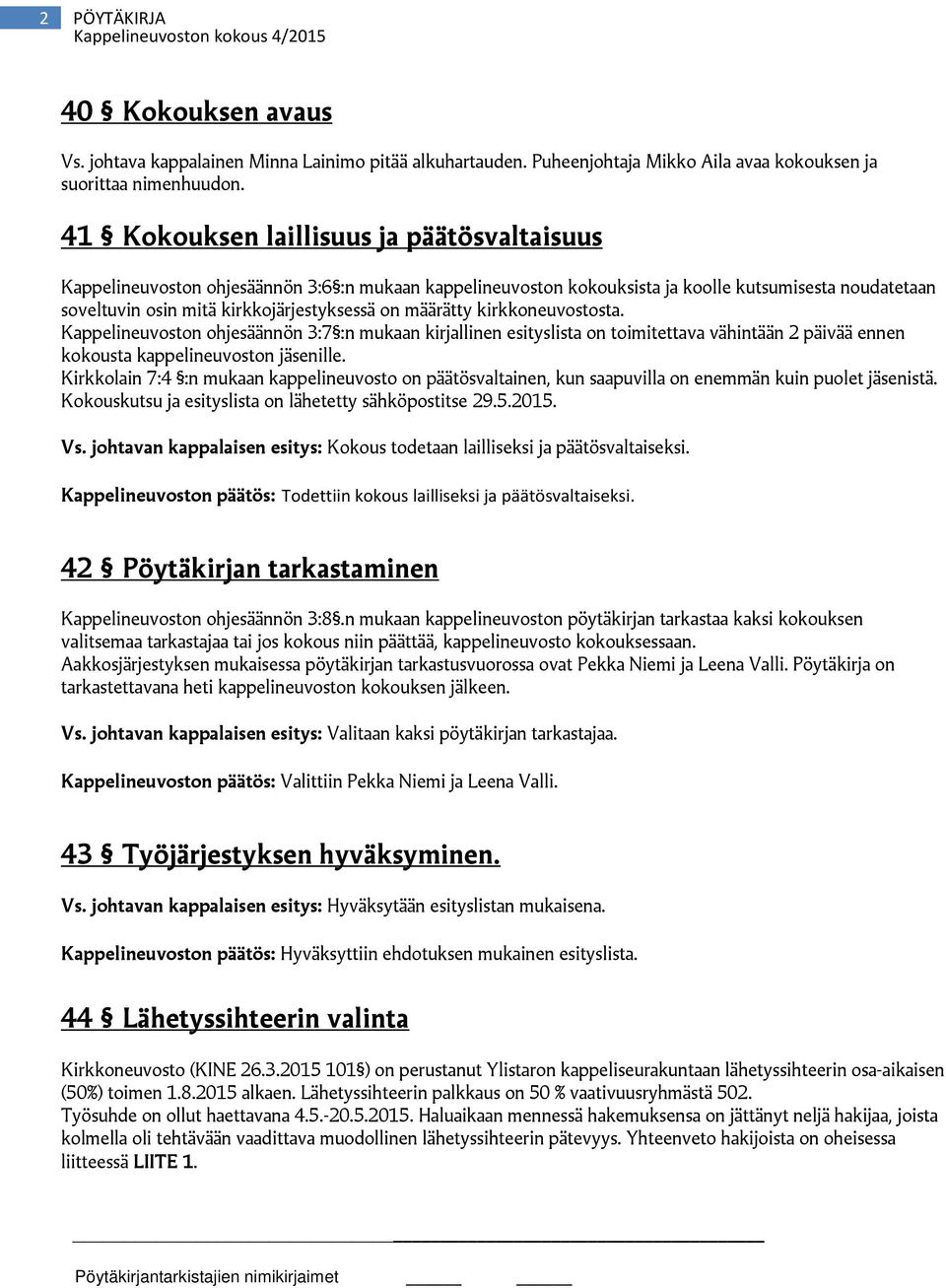 2 PÖYTÄKIRJA
Kappelineuvoston kokous 4/2015

40 § Kokouksen avaus

Vs. johtava kappalainen Minna Lainimo pitää alkuhartauden. Puheenjohtaja Mikko Aila avaa kokouksen ja suorittaa nimenhuudon.

41 § Kokouksen laillisuus ja päätösvaltaisuus

Kappelineuvoston ohjesäännön 3:6§:n mukaan kappelineuvoston kokouksista ja koolle kutsumisesta noudatetaan soveltuvin osin mitä kirkkojärjestyksessä on määrätty kirkkoneuvostosta.
Kappelineuvoston ohjesäännön 3:7§:n mukaan kirjallinen esityslista on toimitettava vähintään 2 päivää ennen kokousta kappelineuvoston jäsenille.
Kirkkolain 7:4 §:n mukaan kappelineuvosto on päätösvaltainen, kun saapuvilla on enemmän kuin puolet jäsenistä.
Kokouskutsu ja esityslista on lähetetty sähköpostitse 29.5.2015.

Vs. johtavan kappalaisen esitys: Kokous todetaan lailliseksi ja päätösvaltaiseksi.

Kappelineuvoston päätös: Todettiin kokous lailliseksi ja päätösvaltaiseksi.

42 § Pöytäkirjan tarkastaminen

Kappelineuvoston ohjesäännön 3:8§.n mukaan kappelineuvoston pöytäkirjan tarkastaa kaksi kokouksen valitsemaa tarkastajaa tai jos kokous niin päättää, kappelineuvosto kokouksessaan.
Aakkosjärjestyksen mukaisessa pöytäkirjan tarkastusvuorossa ovat Pekka Niemi ja Leena Valli. Pöytäkirja on tarkastettavana heti kappelineuvoston kokouksen jälkeen.

Vs. johtavan kappalaisen esitys: Valitaan kaksi pöytäkirjan tarkastajaa.

Kappelineuvoston päätös: Valittiin Pekka Niemi ja Leena Valli.

43 § Työjärjestyksen hyväksyminen.

Vs. johtavan kappalaisen esitys: Hyväksytään esityslistan mukaisena.

Kappelineuvoston päätös: Hyväksyttiin ehdotuksen mukainen esityslista.

44 § Lähetyssihteerin valinta

Kirkkoneuvosto (KINE 26.3.2015 101§) on perustanut Ylistaron kappeliseurakuntaan lähetyssihteerin osa-aikaisen (50%) toimen 1.8.2015 alkaen. Lähetyssihteerin palkkaus on 50 % vaativuusryhmästä 502.
Työsuhde on ollut haettavana 4.5.-20.5.2015. Haluaikaan mennessä hakemuksensa on jättänyt neljä hakijaa, joista kolmella oli tehtävään vaadittava muodollinen lähetyssihteerin pätevyys. Yhteenveto hakijoista on oheisessa liitteessä LIITE 1.

Pöytäkirjantarkistajien nimikirjaimet